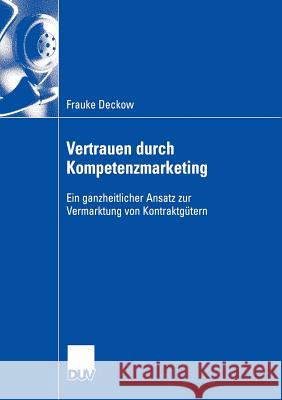 Frauke Deckow

Vertrauen durch Kompetenzmarketing

Ein ganzheitlicher Ansatz zur Vermarktung von Kontraktgütern

DUV

Kraina Książek